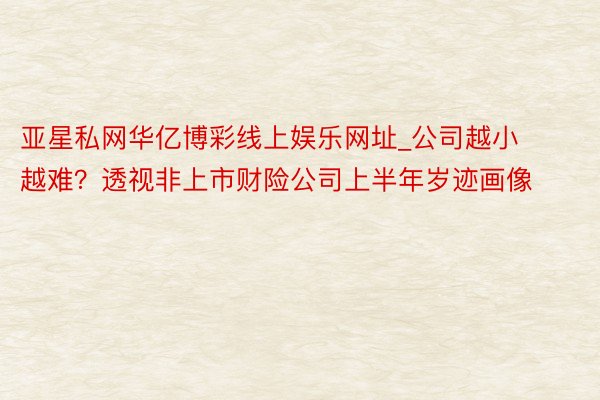 亚星私网华亿博彩线上娱乐网址_公司越小越难？透视非上市财险公司上半年岁迹画像